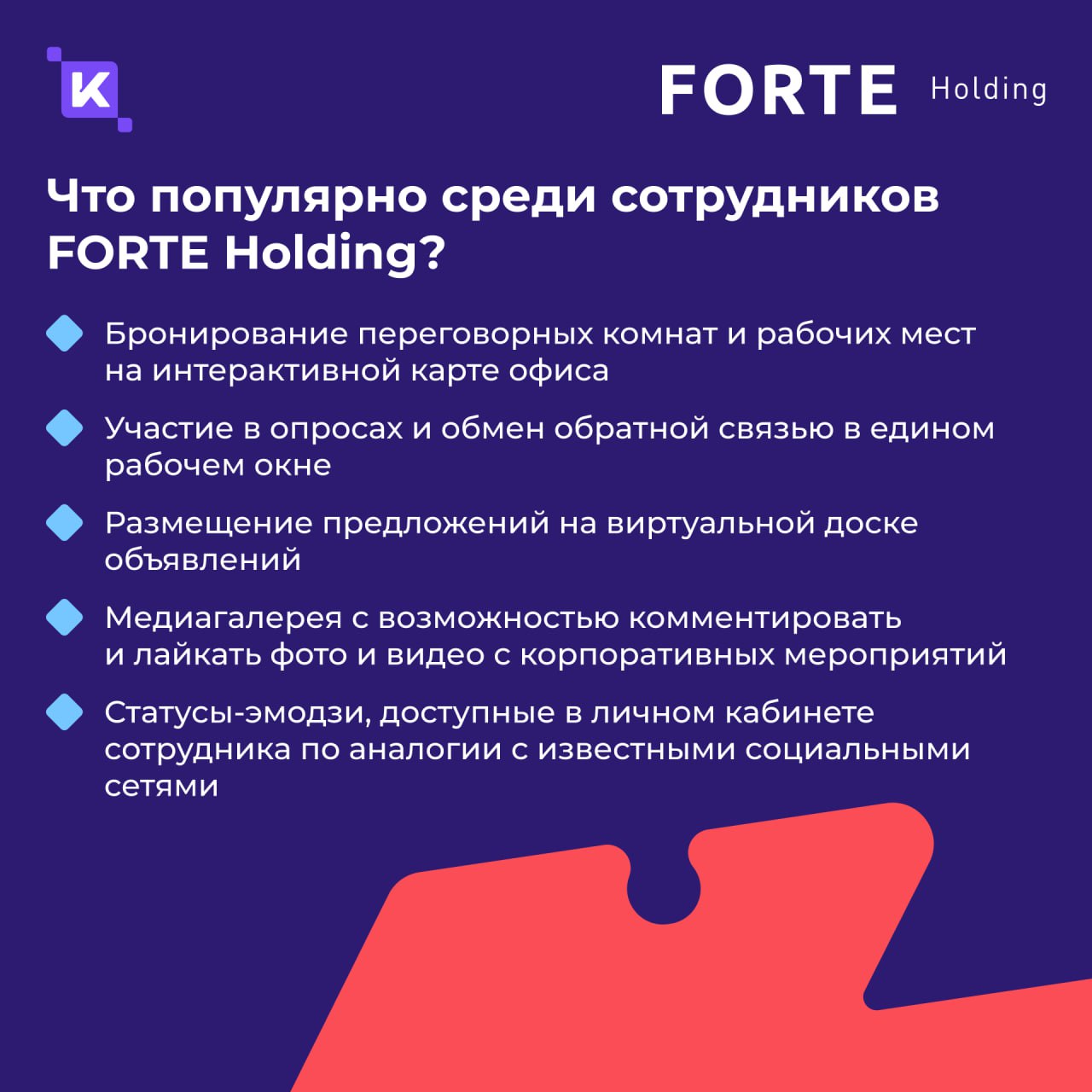 K

FORTE Holding

Что популярно среди сотрудников FORTE Holding?

Бронирование переговорных комнат и рабочих мест на интерактивной карте офиса

Участие в опросах и обмен обратной связью в едином рабочем окне

Размещение предложений на виртуальной доске объявлений

Медиагалерея с возможностью комментировать и лайкать фото и видео с корпоративных мероприятий

Статусы-эмодзи, доступные в личном кабинете сотрудника по аналогии с известными социальными сетями